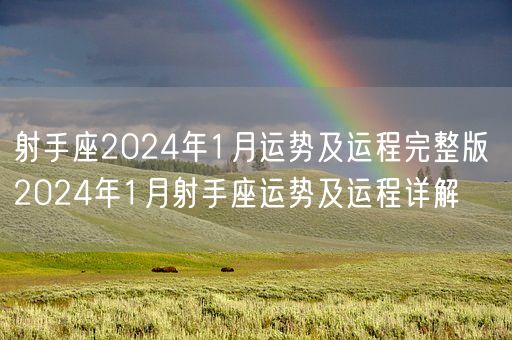 射手座2024年1月运势及运程完整版
2024年1月射手座运势及运程详解